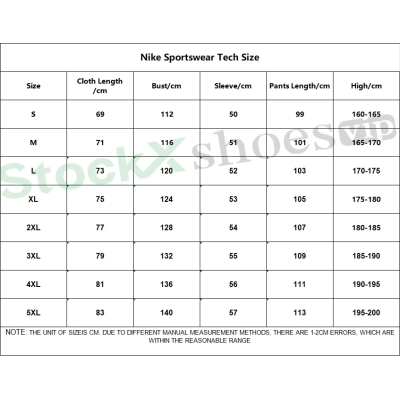 Nike Sportswear Tech Size

| Size | Cloth Length /cm | Bust/cm | Sleeve/cm | Pants Length/cm | High/cm |
|---|---|---|---|---|---|
| S | 69 | 112 | 50 | 99 | 160-165 |
| M | 71 | 116 | 51 | 101 | 165-170 |
| L | 73 | 120 | 52 | 103 | 170-175 |
| XL | 75 | 124 | 53 | 105 | 175-180 |
| 2XL | 77 | 128 | 54 | 107 | 180-185 |
| 3XL | 79 | 132 | 55 | 109 | 185-190 |
| 4XL | 81 | 136 | 56 | 111 | 190-195 |
| 5XL | 83 | 140 | 57 | 113 | 195-200 |

NOTE: THE UNIT OF SIZEIS CM. DUE TO DIFFERENT MANUAL MEASUREMENT METHODS, THERE ARE 1-2CM ERRORS, WHICH ARE WITHIN THE REASONABLE RANGE

StockX shoes vip